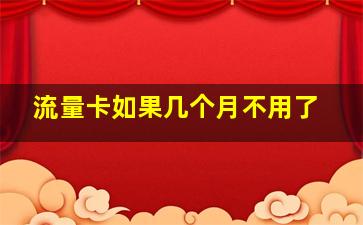 流量卡如果几个月不用了